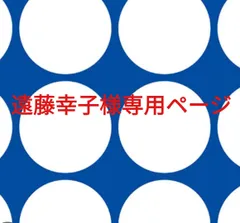 遠藤幸子様専用ページ